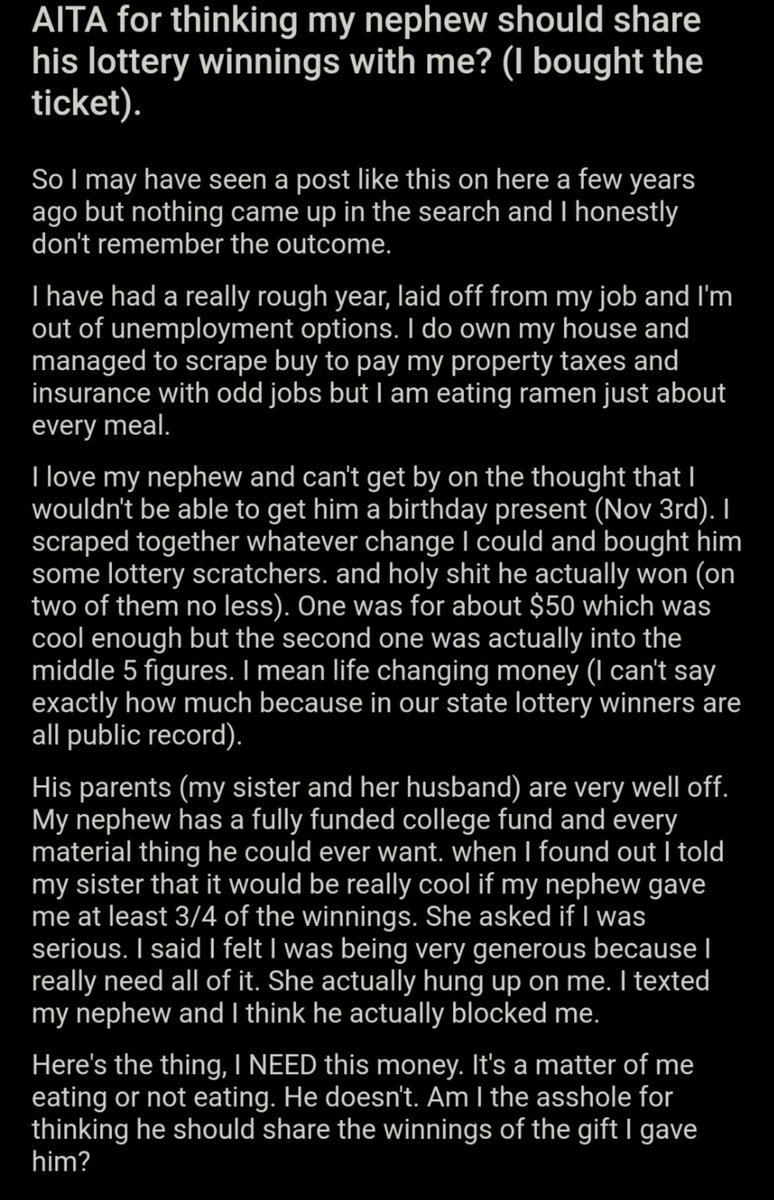 AITA for thinking my nephew should share his lottery winnings with me? (I bought the ticket).

So I may have seen a post like this on here a few years ago but nothing came up in the search and I honestly don't remember the outcome.

I have had a really rough year, laid off from my job and I'm out of unemployment options. I do own my house and managed to scrape buy to pay my property taxes and insurance with odd jobs but I am eating ramen just about every meal.

I love my nephew and can't get by on the thought that I wouldn't be able to get him a birthday present (Nov 3rd). I scraped together whatever change I could and bought him some lottery scratchers. and holy shit he actually won (on two of them no less). One was for about $50 which was cool enough but the second one was actually into the middle 5 figures. I mean life changing money (I can't say exactly how much because in our state lottery winners are all public record).

His parents (my sister and her husband) are very well off. My nephew has a fully funded college fund and every material thing he could ever want. when I found out I told my sister that it would be really cool if my nephew gave me at least 3/4 of the winnings. She asked if I was serious. I said I felt I was being very generous because I really need all of it. She actually hung up on me. I texted my nephew and I think he actually blocked me.

Here's the thing, I NEED this money. It's a matter of me eating or not eating. He doesn't. Am I the asshole for thinking he should share the winnings of the gift I gave him?